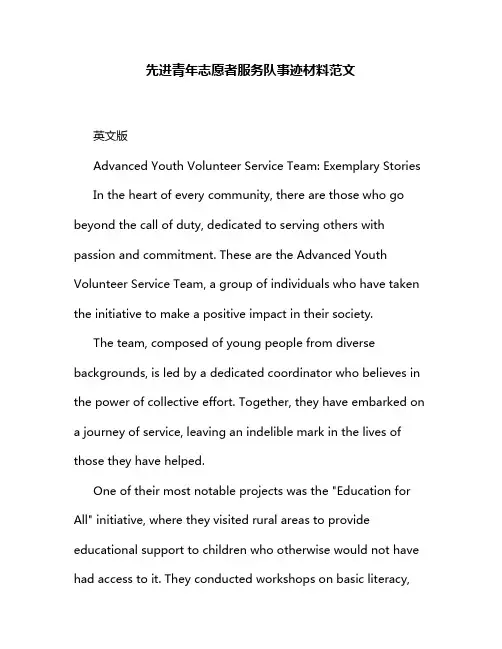 先进青年志愿者服务队事迹材料范文

英文版

Advanced Youth Volunteer Service Team: Exemplary Stories

In the heart of every community, there are those who go beyond the call of duty, dedicated to serving others with passion and commitment. These are the Advanced Youth Volunteer Service Team, a group of individuals who have taken the initiative to make a positive impact in their society.

The team, composed of young people from diverse backgrounds, is led by a dedicated coordinator who believes in the power of collective effort. Together, they have embarked on a journey of service, leaving an indelible mark in the lives of those they have helped.

One of their most notable projects was the "Education for All" initiative, where they visited rural areas to provide educational support to children who otherwise would not have had access to it. They conducted workshops on basic literacy,